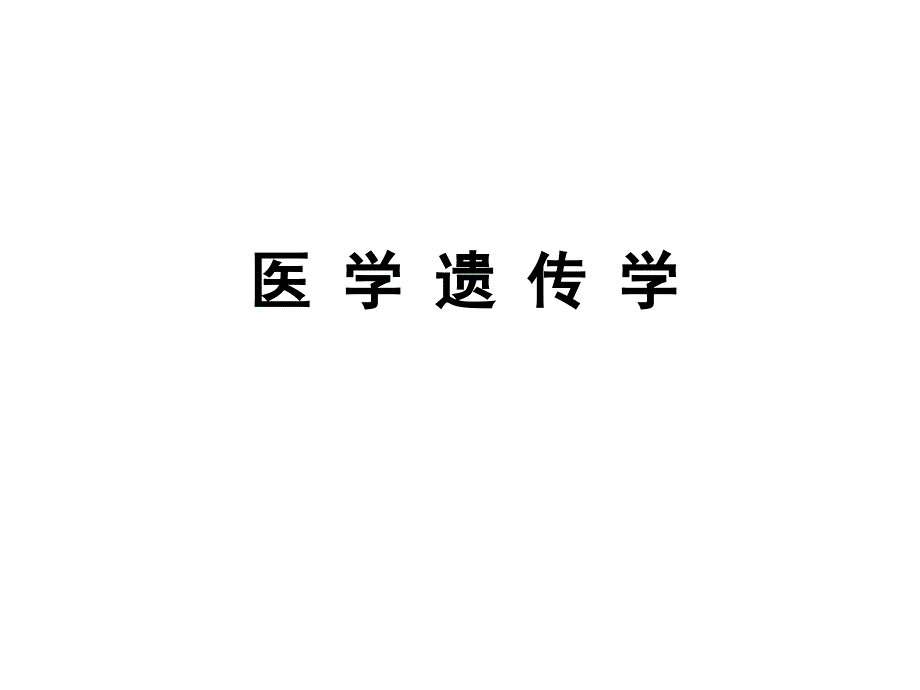 医 学 遗 传 学